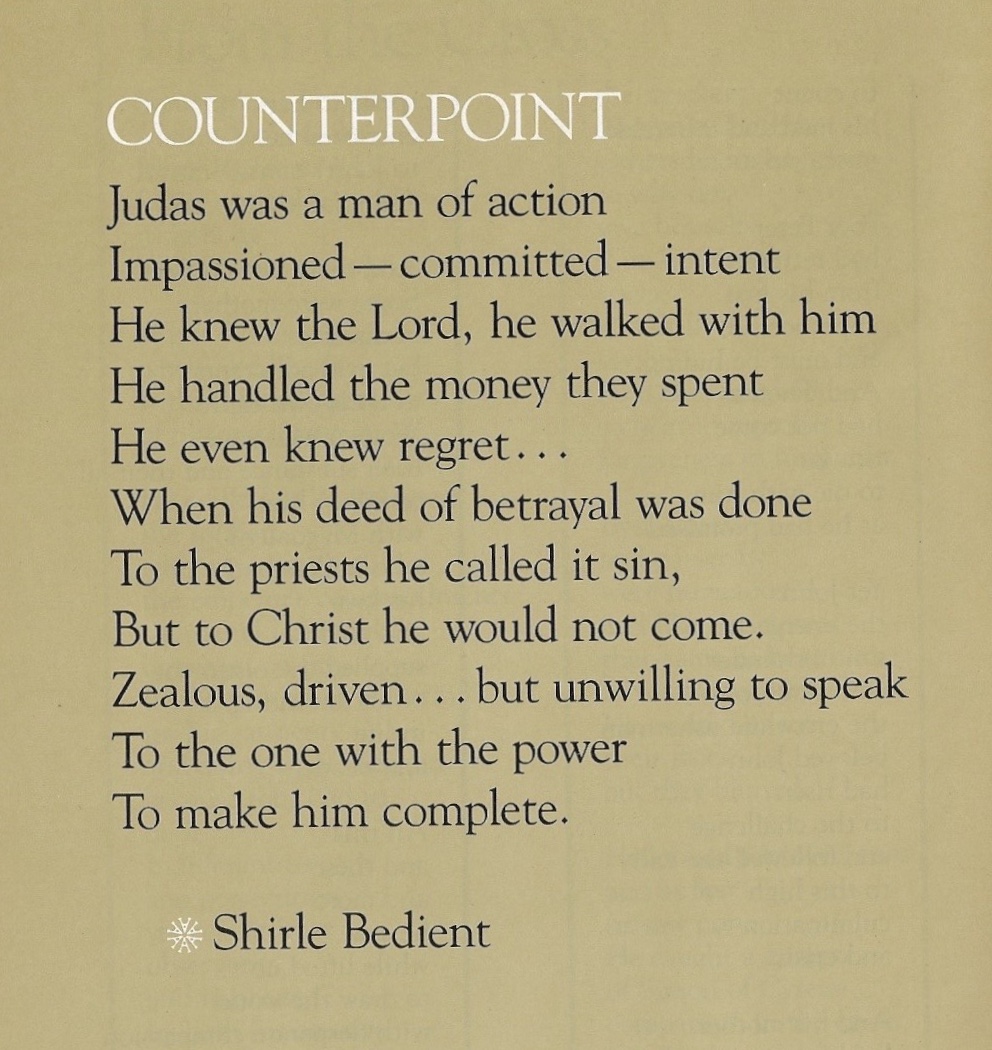 COUNTERPOINT

Judas was a man of action
Impassioned — committed — intent
He knew the Lord, he walked with him
He handled the money they spent
He even knew regret...
When his deed of betrayal was done
To the priests he called it sin,
But to Christ he would not come.
Zealous, driven... but unwilling to speak
To the one with the power
To make him complete.

Shirle Bedient